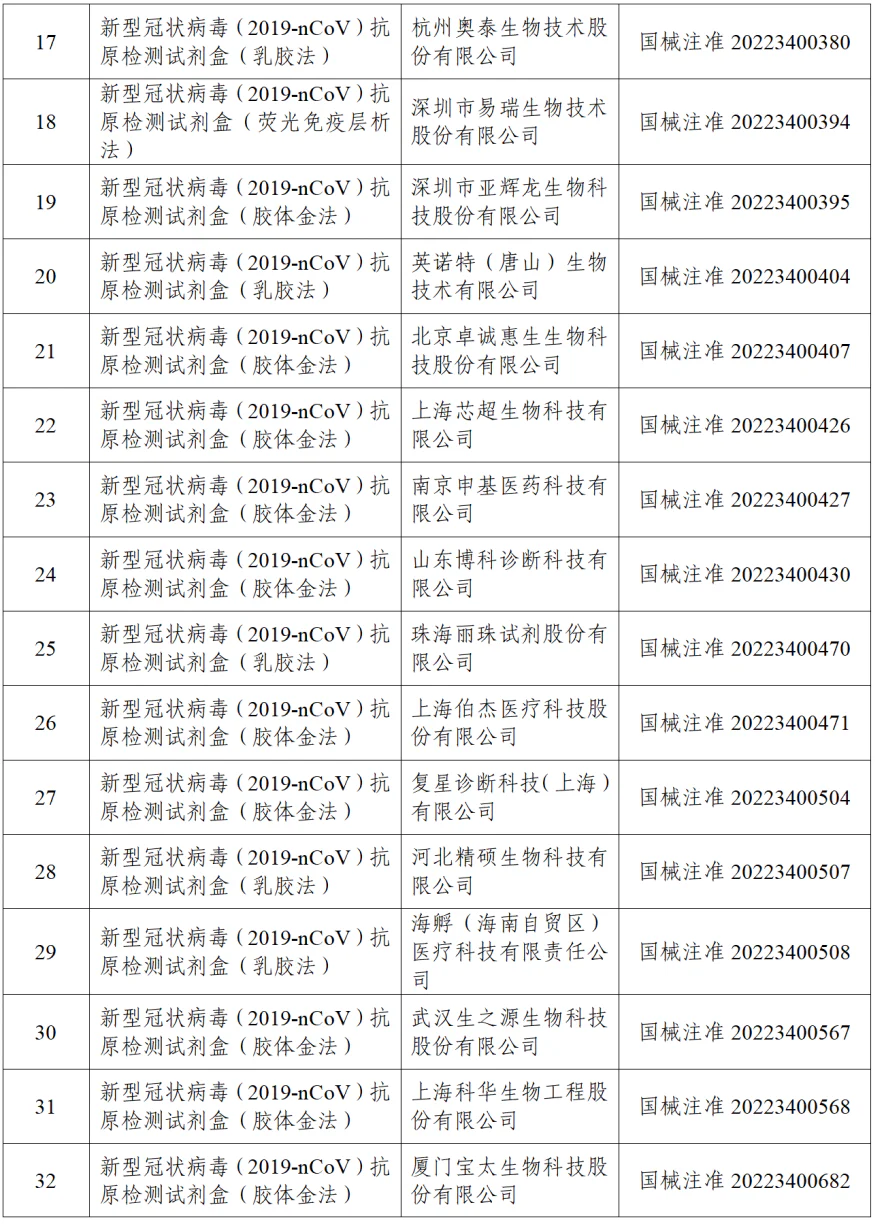 | | | | |
|---|---|---|---|
| 17 | 新型冠状病毒（2019-nCoV）抗原检测试剂盒（乳胶法） | 杭州奥泰生物技术股份有限公司 | 国械注准 20223400380 |
| 18 | 新型冠状病毒（2019-nCoV）抗原检测试剂盒（荧光免疫层析法） | 深圳市易瑞生物技术股份有限公司 | 国械注准 20223400394 |
| 19 | 新型冠状病毒（2019-nCoV）抗原检测试剂盒（胶体金法） | 深圳市亚辉龙生物科技股份有限公司 | 国械注准 20223400395 |
| 20 | 新型冠状病毒（2019-nCoV）抗原检测试剂盒（乳胶法） | 英诺特（唐山）生物技术有限公司 | 国械注准 20223400404 |
| 21 | 新型冠状病毒（2019-nCoV）抗原检测试剂盒（胶体金法） | 北京卓诚惠生生物科技股份有限公司 | 国械注准 20223400407 |
| 22 | 新型冠状病毒（2019-nCoV）抗原检测试剂盒（胶体金法） | 上海芯超生物科技有限公司 | 国械注准 20223400426 |
| 23 | 新型冠状病毒（2019-nCoV）抗原检测试剂盒（胶体金法） | 南京申基医药科技有限公司 | 国械注准 20223400427 |
| 24 | 新型冠状病毒（2019-nCoV）抗原检测试剂盒（胶体金法） | 山东博科诊断科技有限公司 | 国械注准 20223400430 |
| 25 | 新型冠状病毒（2019-nCoV）抗原检测试剂盒（乳胶法） | 珠海丽珠试剂股份有限公司 | 国械注准 20223400470 |
| 26 | 新型冠状病毒（2019-nCoV）抗原检测试剂盒（胶体金法） | 上海伯杰医疗科技股份有限公司 | 国械注准 20223400471 |
| 27 | 新型冠状病毒（2019-nCoV）抗原检测试剂盒（胶体金法） | 复星诊断科技（上海）有限公司 | 国械注准 20223400504 |
| 28 | 新型冠状病毒（2019-nCoV）抗原检测试剂盒（乳胶法） | 河北精硕生物科技有限公司 | 国械注准 20223400507 |
| 29 | 新型冠状病毒（2019-nCoV）抗原检测试剂盒（乳胶法） | 海孵（海南自贸区）医疗科技有限责任公司 | 国械注准 20223400508 |
| 30 | 新型冠状病毒（2019-nCoV）抗原检测试剂盒（胶体金法） | 武汉生之源生物科技股份有限公司 | 国械注准 20223400567 |
| 31 | 新型冠状病毒（2019-nCoV）抗原检测试剂盒（胶体金法） | 上海科华生物工程股份有限公司 | 国械注准 20223400568 |
| 32 | 新型冠状病毒（2019-nCoV）抗原检测试剂盒（胶体金法） | 厦门宝太生物科技股份有限公司 | 国械注准 20223400682 |